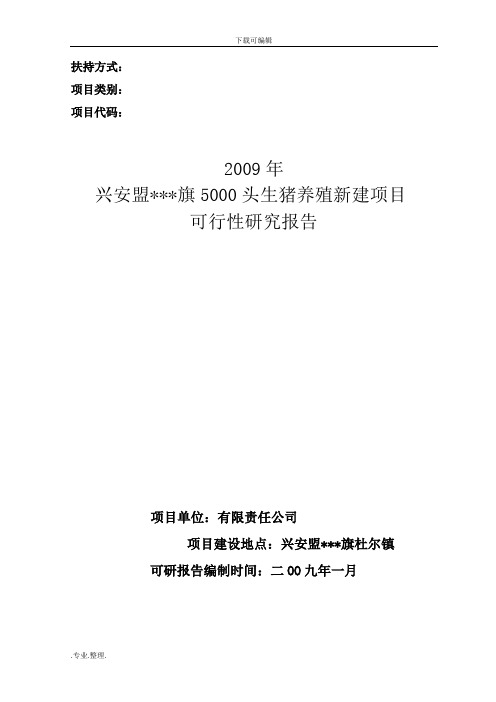 下载可编辑

扶持方式：

项目类别：

项目代码：

2009 年
兴安盟***旗 5000 头生猪养殖新建项目
可行性研究报告

项目单位：有限责任公司

项目建设地点：兴安盟***旗杜尔镇

可研报告编制时间：二 00 九年一月

.专业.整理.